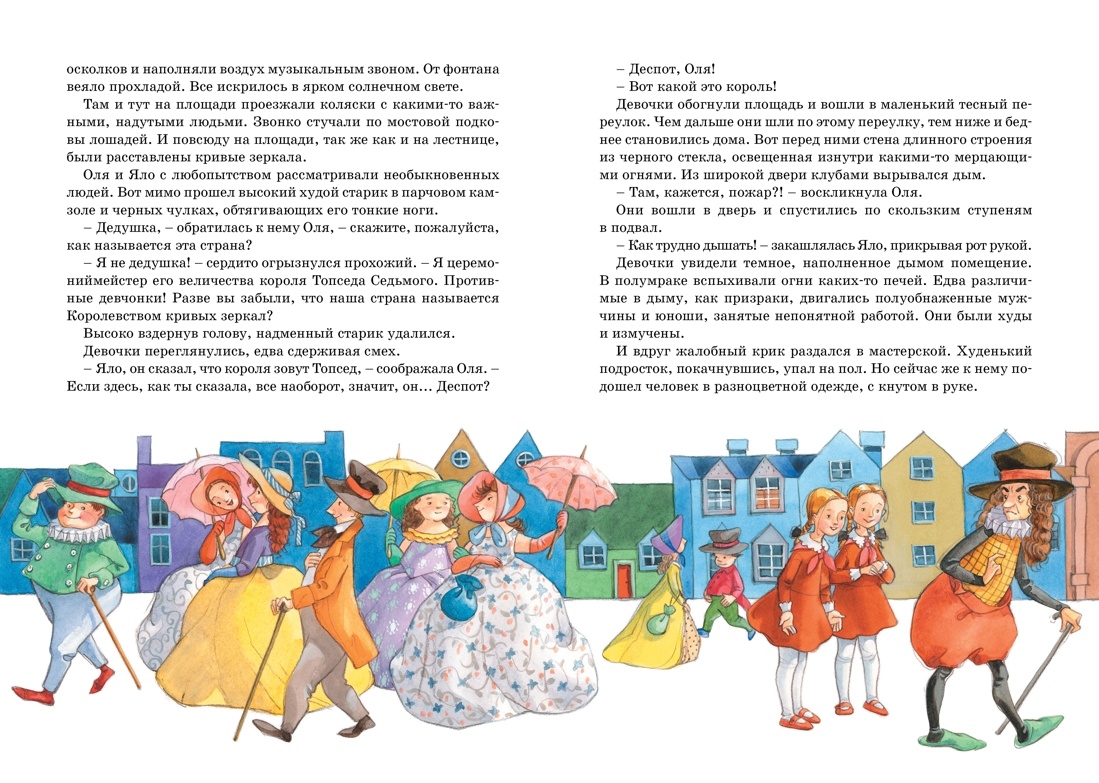 осколков и наполняли воздух музыкальным звоном. От фонтана веяло прохладой. Все искрилось в ярком солнечном свете.

Там и тут на площади проезжали коляски с какими-то важными, надутыми людьми. Звонко стучали по мостовой подковы лошадей. И повсюду на площади, так же как и на лестнице, были расставлены кривые зеркала.

Оля и Яло с любопытством рассматривали необыкновенных людей. Вот мимо прошел высокий худой старик в парчовом камзоле и черных чулках, обтягивающих его тонкие ноги.

– Дедушка, – обратилась к нему Оля, – скажите, пожалуйста, как называется эта страна?

– Я не дедушка! – сердито огрызнулся прохожий. – Я церемониймейстер его величества короля Топседа Седьмого. Противные девчонки! Разве вы забыли, что наша страна называется Королевством кривых зеркал?

Высоко вздернув голову, надменный старик удалился.

Девочки переглянулись, едва сдерживая смех.

– Яло, он сказал, что короля зовут Топсед, – соображала Оля. – Если здесь, как ты сказала, все наоборот, значит, он... Деспот?

– Деспот, Оля!

– Вот какой это король!

Девочки обогнули площадь и вошли в маленький тесный переулок. Чем дальше они шли по этому переулку, тем ниже и беднее становились дома. Вот перед ними стена длинного строения из черного стекла, освещенная изнутри какими-то мерцающими огнями. Из широкой двери клубами вырывался дым.

– Там, кажется, пожар?! – воскликнула Оля.

Они вошли в дверь и спустились по скользким ступеням в подвал.

– Как трудно дышать! – закашлялась Яло, прикрывая рот рукой.

Девочки увидели темное, наполненное дымом помещение. В полумраке вспыхивали огни каких-то печей. Едва различимые в дыму, как призраки, двигались полуобнаженные мужчины и юноши, занятые непонятной работой. Они были худы и измучены.

И вдруг жалобный крик раздался в мастерской. Худенький подросток, покачнувшись, упал на пол. Но сейчас же к нему подошел человек в разноцветной одежде, с кнутом в руке.